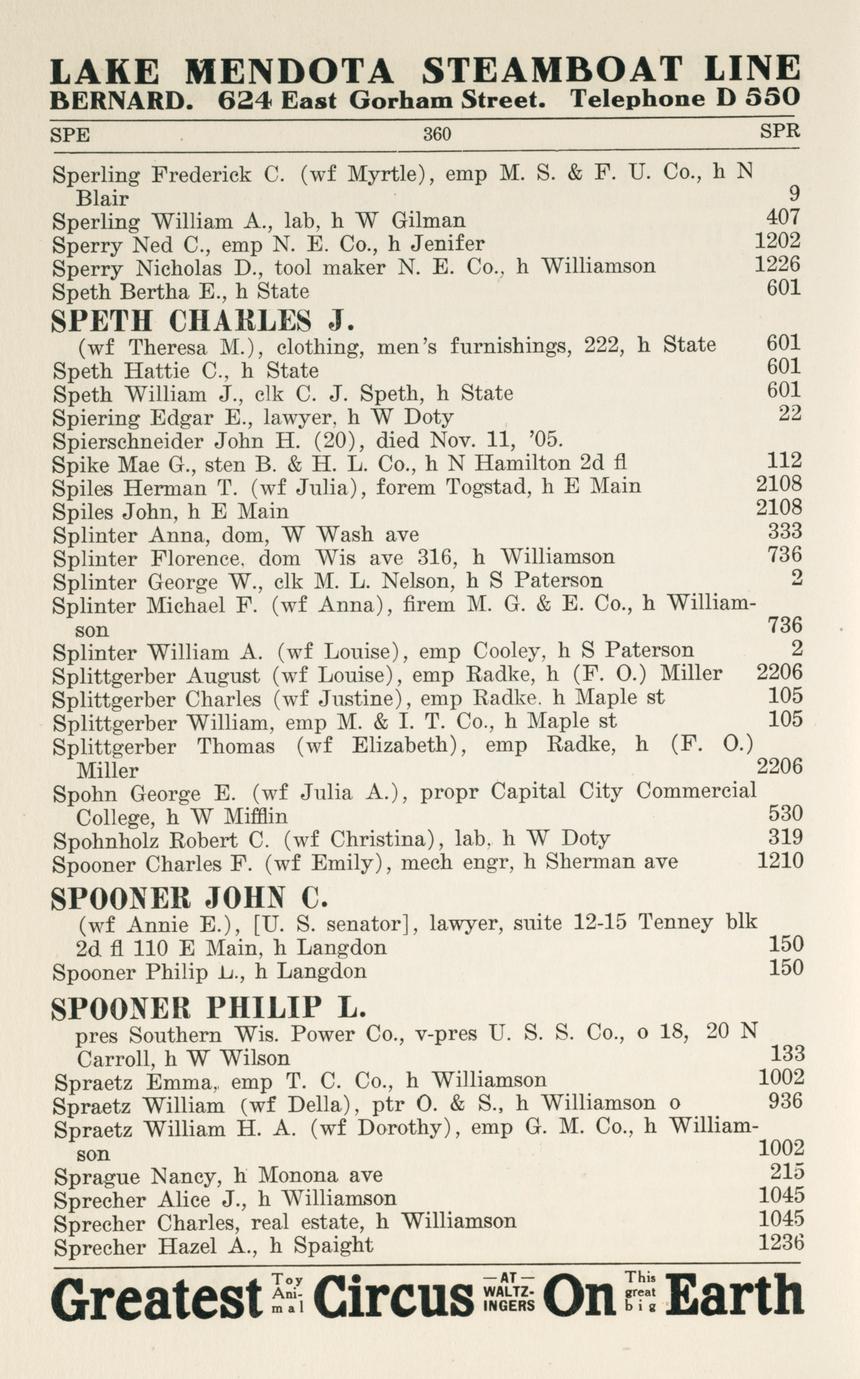 LAKE MENDOTA STEAMBOAT LINE
BERNARD. 624 East Gorham Street. Telephone D 550

SPE 360 SPR

Sperling Frederick C. (wf Myrtle), emp M. S. & F. U. Co., h N Blair 9
Sperling William A., lab, h W Gilman 407
Sperry Ned C., emp N. E. Co., h Jenifer 1202
Sperry Nicholas D., tool maker N. E. Co., h Williamson 1226
Speth Bertha E., h State 601

SPETH CHARLES J.
(wf Theresa M.), clothing, men's furnishings, 222, h State 601
Speth Hattie C., h State 601
Speth William J., clk C. J. Speth, h State 601
Spiering Edgar E., lawyer, h W Doty 22
Spierschneider John H. (20), died Nov. 11, '05.
Spike Mae G., sten B. & H. L. Co., h N Hamilton 2d fl 112
Spiles Herman T. (wf Julia), forem Togstad, h E Main 2108
Spiles John, h E Main 2108
Splinter Anna, dom, W Wash ave 333
Splinter Florence, dom Wis ave 316, h Williamson 736
Splinter George W., clk M. L. Nelson, h S Paterson 2
Splinter Michael F. (wf Anna), firem M. G. & E. Co., h Williamson 736
Splinter William A. (wf Louise), emp Cooley, h S Paterson 2
Splittgerber August (wf Louise), emp Radke, h (F. O.) Miller 2206
Splittgerber Charles (wf Justine), emp Radke, h Maple st 105
Splittgerber William, emp M. & I. T. Co., h Maple st 105
Splittgerber Thomas (wf Elizabeth), emp Radke, h (F. O.) Miller 2206
Spohn George E. (wf Julia A.), propr Capital City Commercial College, h W Mifflin 530
Spohnholz Robert C. (wf Christina), lab, h W Doty 319
Spooner Charles F. (wf Emily), mech engr, h Sherman ave 1210

SPOONER JOHN C.
(wf Annie E.), [U. S. senator], lawyer, suite 12-15 Tenney blk 2d fl 110 E Main, h Langdon 150
Spooner Philip L., h Langdon 150

SPOONER PHILIP L.
pres Southern Wis. Power Co., v-pres U. S. S. Co., o 18, 20 N Carroll, h W Wilson 133
Spraetz Emma, emp T. C. Co., h Williamson 1002
Spraetz William (wf Della), ptr O. & S., h Williamson o 936
Spraetz William H. A. (wf Dorothy), emp G. M. Co., h Williamson 1002
Sprague Nancy, h Monona ave 215
Sprecher Alice J., h Williamson 1045
Sprecher Charles, real estate, h Williamson 1045
Sprecher Hazel A., h Spaight 1236

Greatest Toy Animal Circus —AT— WALTZINGERS On This great big Earth